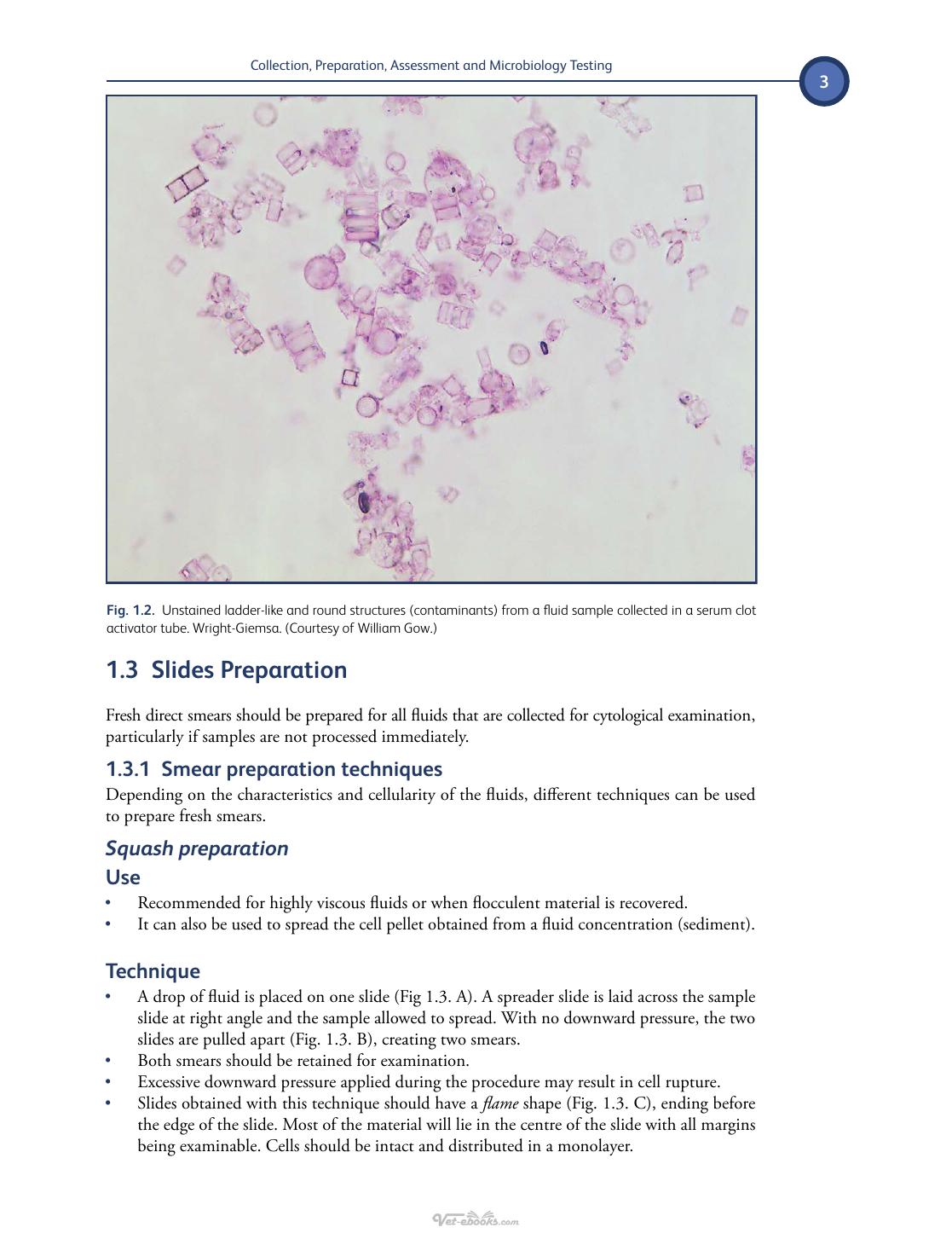 Collection, Preparation, Assessment and Microbiology Testing

3

Fig. 1.2. Unstained ladder-like and round structures (contaminants) from a fluid sample collected in a serum clot activator tube. Wright-Giemsa. (Courtesy of William Gow.)

1.3 Slides Preparation

Fresh direct smears should be prepared for all fluids that are collected for cytological examination, particularly if samples are not processed immediately.

1.3.1 Smear preparation techniques

Depending on the characteristics and cellularity of the fluids, different techniques can be used to prepare fresh smears.

Squash preparation

Use

• Recommended for highly viscous fluids or when flocculent material is recovered.
• It can also be used to spread the cell pellet obtained from a fluid concentration (sediment).

Technique

• A drop of fluid is placed on one slide (Fig 1.3. A). A spreader slide is laid across the sample slide at right angle and the sample allowed to spread. With no downward pressure, the two slides are pulled apart (Fig. 1.3. B), creating two smears.
• Both smears should be retained for examination.
• Excessive downward pressure applied during the procedure may result in cell rupture.
• Slides obtained with this technique should have a flame shape (Fig. 1.3. C), ending before the edge of the slide. Most of the material will lie in the centre of the slide with all margins being examinable. Cells should be intact and distributed in a monolayer.

Vet-ebooks.com